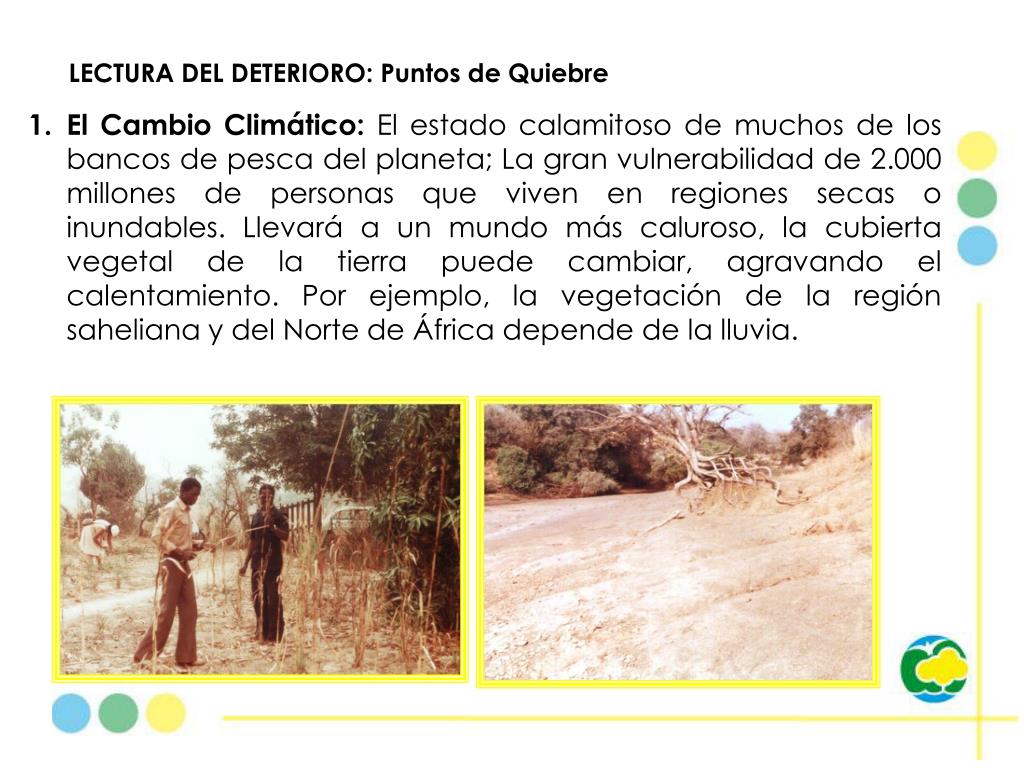 LECTURA DEL DETERIORO: Puntos de Quiebre

1. El Cambio Climático: El estado calamitoso de muchos de los bancos de pesca del planeta; La gran vulnerabilidad de 2.000 millones de personas que viven en regiones secas o inundables. Llevará a un mundo más caluroso, la cubierta vegetal de la tierra puede cambiar, agravando el calentamiento. Por ejemplo, la vegetación de la región saheliana y del Norte de África depende de la lluvia.